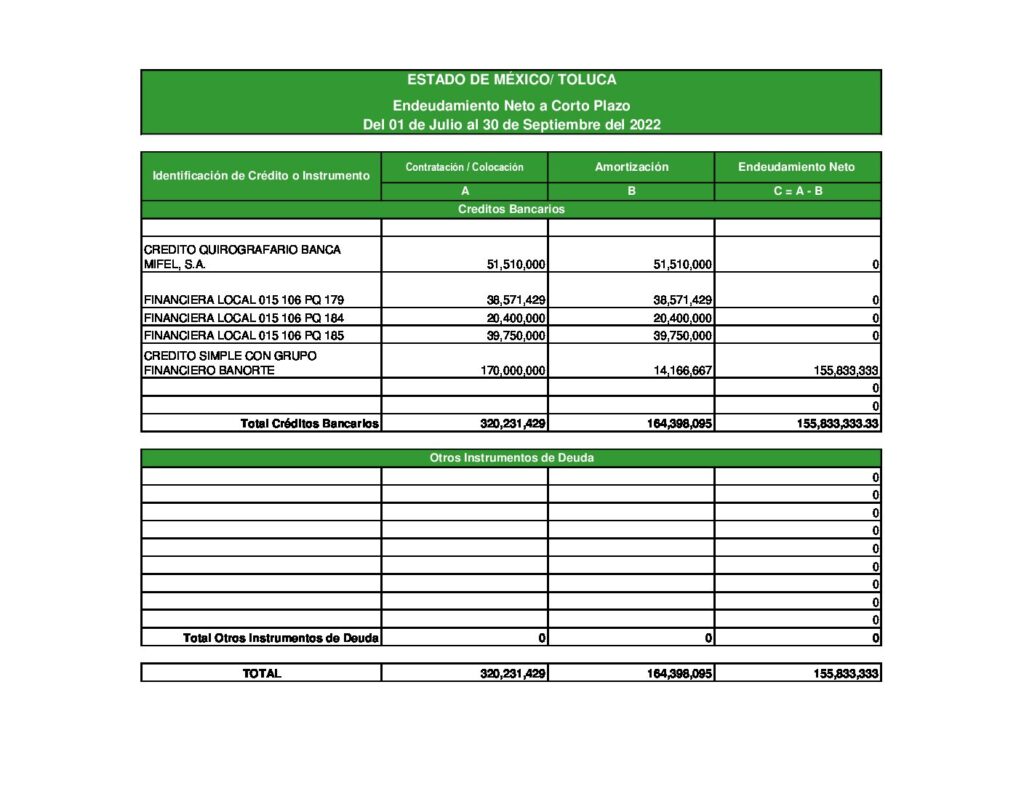 ESTADO DE MÉXICO/ TOLUCA
Endeudamiento Neto a Corto Plazo
Del 01 de Julio al 30 de Septiembre del 2022

| Identificación de Crédito o Instrumento | Contratación / Colocación | Amortización | Endeudamiento Neto |
|---|---|---|---|
| | A | B | C = A - B |
| Creditos Bancarios | | | |
| | | | |
| CREDITO QUIROGRAFARIO BANCA MIFEL, S.A. | 51,510,000 | 51,510,000 | 0 |
| FINANCIERA LOCAL 015 106 PQ 179 | 38,571,429 | 38,571,429 | 0 |
| FINANCIERA LOCAL 015 106 PQ 184 | 20,400,000 | 20,400,000 | 0 |
| FINANCIERA LOCAL 015 106 PQ 185 | 39,750,000 | 39,750,000 | 0 |
| CREDITO SIMPLE CON GRUPO FINANCIERO BANORTE | 170,000,000 | 14,166,667 | 155,833,333 |
| | | | 0 |
| | | | 0 |
| Total Créditos Bancarios | 320,231,429 | 164,398,095 | 155,833,333.33 |

| Otros Instrumentos de Deuda | | | |
|---|---|---|---|
| | | | 0 |
| | | | 0 |
| | | | 0 |
| | | | 0 |
| | | | 0 |
| | | | 0 |
| | | | 0 |
| | | | 0 |
| | | | 0 |
| Total Otros Instrumentos de Deuda | 0 | 0 | 0 |

| TOTAL | 320,231,429 | 164,398,095 | 155,833,333 |
|---|---|---|---|